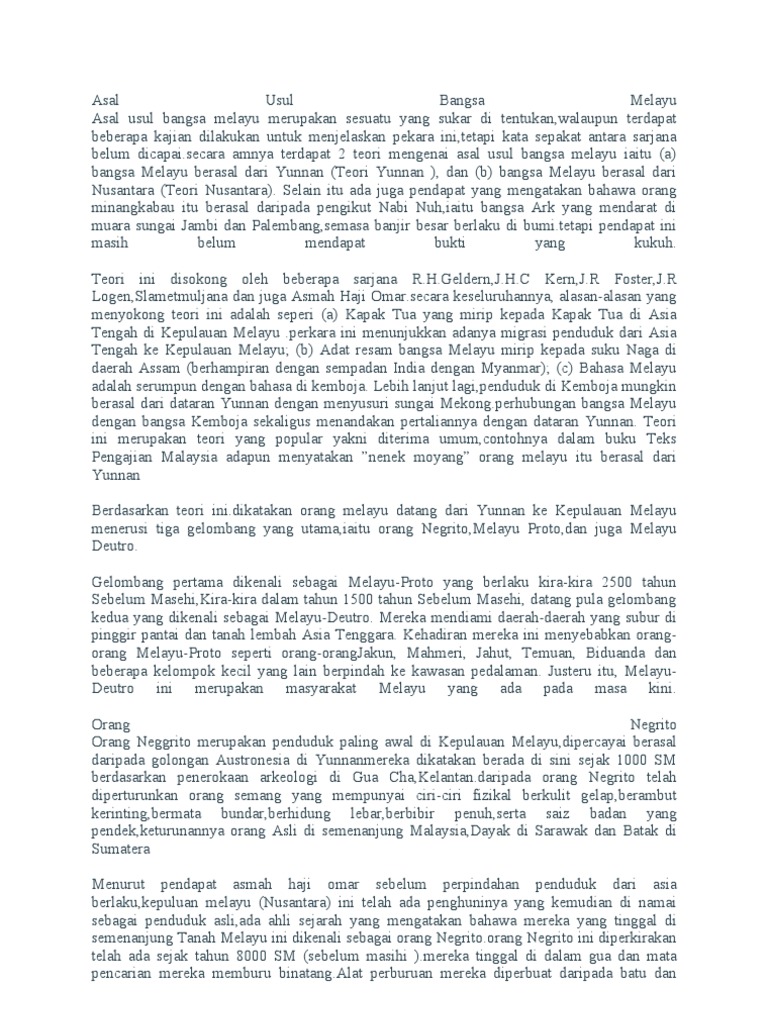 Asal Usul Bangsa Melayu
Asal usul bangsa melayu merupakan sesuatu yang sukar di tentukan,walaupun terdapat beberapa kajian dilakukan untuk menjelaskan pekara ini,tetapi kata sepakat antara sarjana belum dicapai.secara amnya terdapat 2 teori mengenai asal usul bangsa melayu iaitu (a) bangsa Melayu berasal dari Yunnan (Teori Yunnan ), dan (b) bangsa Melayu berasal dari Nusantara (Teori Nusantara). Selain itu ada juga pendapat yang mengatakan bahawa orang minangkabau itu berasal daripada pengikut Nabi Nuh,iaitu bangsa Ark yang mendarat di muara sungai Jambi dan Palembang,semasa banjir besar berlaku di bumi.tetapi pendapat ini masih belum mendapat bukti yang kukuh.

Teori ini disokong oleh beberapa sarjana R.H.Geldern,J.H.C Kern,J.R Foster,J.R Logen,Slametmuljana dan juga Asmah Haji Omar.secara keseluruhannya, alasan-alasan yang menyokong teori ini adalah seperi (a) Kapak Tua yang mirip kepada Kapak Tua di Asia Tengah di Kepulauan Melayu .perkara ini menunjukkan adanya migrasi penduduk dari Asia Tengah ke Kepulauan Melayu; (b) Adat resam bangsa Melayu mirip kepada suku Naga di daerah Assam (berhampiran dengan sempadan India dengan Myanmar); (c) Bahasa Melayu adalah serumpun dengan bahasa di kemboja. Lebih lanjut lagi,penduduk di Kemboja mungkin berasal dari dataran Yunnan dengan menyusuri sungai Mekong.perhubungan bangsa Melayu dengan bangsa Kemboja sekaligus menandakan pertaliannya dengan dataran Yunnan. Teori ini merupakan teori yang popular yakni diterima umum,contohnya dalam buku Teks Pengajian Malaysia adapun menyatakan "nenek moyang" orang melayu itu berasal dari Yunnan

Berdasarkan teori ini.dikatakan orang melayu datang dari Yunnan ke Kepulauan Melayu menerusi tiga gelombang yang utama,iaitu orang Negrito,Melayu Proto,dan juga Melayu Deutro.

Gelombang pertama dikenali sebagai Melayu-Proto yang berlaku kira-kira 2500 tahun Sebelum Masehi,Kira-kira dalam tahun 1500 tahun Sebelum Masehi, datang pula gelombang kedua yang dikenali sebagai Melayu-Deutro. Mereka mendiami daerah-daerah yang subur di pinggir pantai dan tanah lembah Asia Tenggara. Kehadiran mereka ini menyebabkan orang-orang Melayu-Proto seperti orang-orangJakun, Mahmeri, Jahut, Temuan, Biduanda dan beberapa kelompok kecil yang lain berpindah ke kawasan pedalaman. Justeru itu, Melayu-Deutro ini merupakan masyarakat Melayu yang ada pada masa kini.

Orang Negrito
Orang Neggrito merupakan penduduk paling awal di Kepulauan Melayu,dipercayai berasal daripada golongan Austronesia di Yunnanmereka dikatakan berada di sini sejak 1000 SM berdasarkan penerokaan arkeologi di Gua Cha,Kelantan.daripada orang Negrito telah diperturunkan orang semang yang mempunyai ciri-ciri fizikal berkulit gelap,berambut kerinting,bermata bundar,berhidung lebar,berbibir penuh,serta saiz badan yang pendek,keturunannya orang Asli di semenanjung Malaysia,Dayak di Sarawak dan Batak di Sumatera

Menurut pendapat asmah haji omar sebelum perpindahan penduduk dari asia berlaku,kepuluan melayu (Nusantara) ini telah ada penghuninya yang kemudian di namai sebagai penduduk asli,ada ahli sejarah yang mengatakan bahawa mereka yang tinggal di semenanjung Tanah Melayu ini dikenali sebagai orang Negrito.orang Negrito ini diperkirakan telah ada sejak tahun 8000 SM (sebelum masihi ).mereka tinggal di dalam gua dan mata pencarian mereka memburu binatang.Alat perburuan mereka diperbuat daripada batu dan